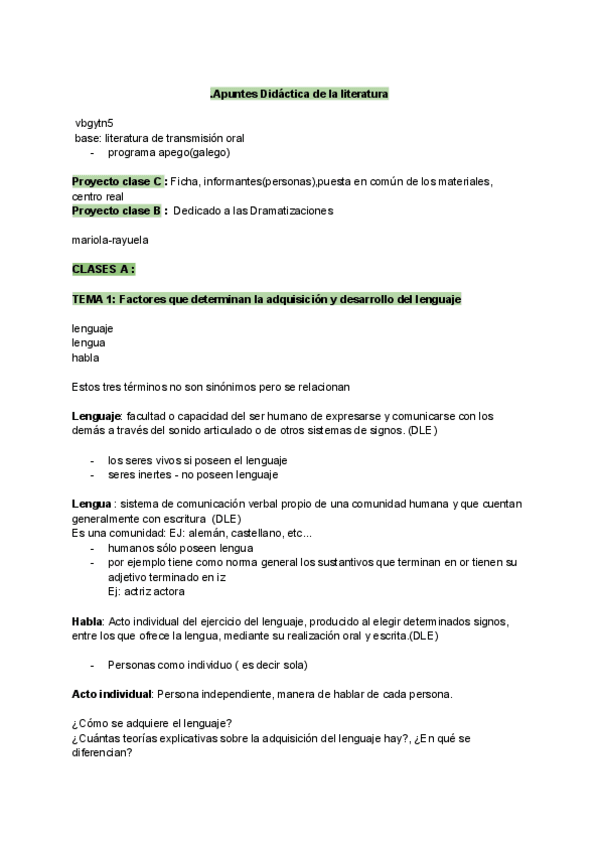 .Apuntes Didáctica de la literatura

vbgytn5
base: literatura de transmisión oral
- programa apego(galego)

Proyecto clase C : Ficha, informantes(personas),puesta en común de los materiales, centro real
Proyecto clase B : Dedicado a las Dramatizaciones

mariola-rayuela

CLASES A :

TEMA 1: Factores que determinan la adquisición y desarrollo del lenguaje

lenguaje
lengua
habla

Estos tres términos no son sinónimos pero se relacionan

Lenguaje: facultad o capacidad del ser humano de expresarse y comunicarse con los demás a través del sonido articulado o de otros sistemas de signos. (DLE)

- los seres vivos si poseen el lenguaje
- seres inertes - no poseen lenguaje

Lengua : sistema de comunicación verbal propio de una comunidad humana y que cuentan generalmente con escritura (DLE)
Es una comunidad: EJ: alemán, castellano, etc...
- humanos sólo poseen lengua
- por ejemplo tiene como norma general los sustantivos que terminan en or tienen su adjetivo terminado en iz
Ej: actriz actora

Habla: Acto individual del ejercicio del lenguaje, producido al elegir determinados signos, entre los que ofrece la lengua, mediante su realización oral y escrita.(DLE)

- Personas como individuo ( es decir sola)

Acto individual: Persona independiente, manera de hablar de cada persona.

¿Cómo se adquiere el lenguaje?
¿Cuántas teorías explicativas sobre la adquisición del lenguaje hay?, ¿En qué se diferencian?